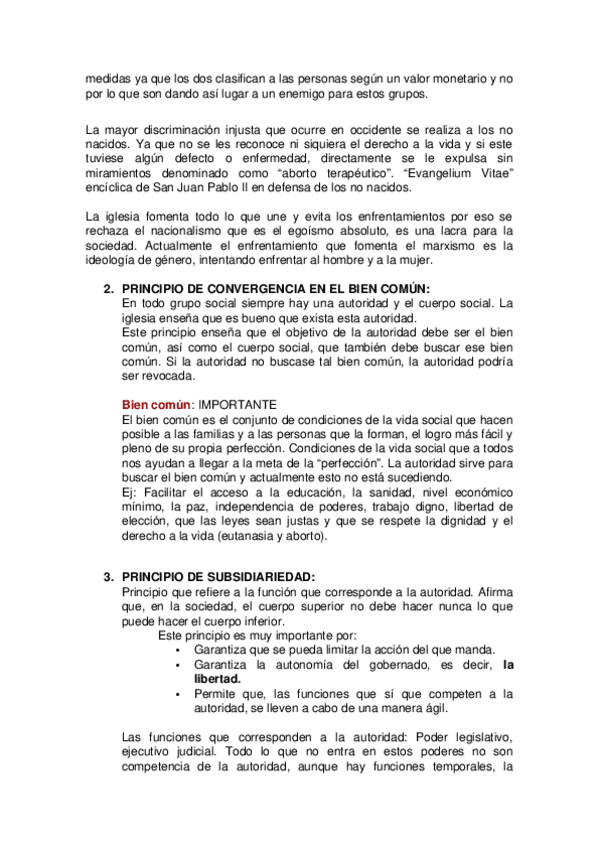 medidas ya que los dos clasifican a las personas según un valor monetario y no por lo que son dando así lugar a un enemigo para estos grupos.

La mayor discriminación injusta que ocurre en occidente se realiza a los no nacidos. Ya que no se les reconoce ni siquiera el derecho a la vida y si este tuviese algún defecto o enfermedad, directamente se le expulsa sin miramientos denominado como “aborto terapéutico”. “Evangelium Vitae” encíclica de San Juan Pablo II en defensa de los no nacidos.

La iglesia fomenta todo lo que une y evita los enfrentamientos por eso se rechaza el nacionalismo que es el egoísmo absoluto, es una lacra para la sociedad. Actualmente el enfrentamiento que fomenta el marxismo es la ideología de género, intentando enfrentar al hombre y a la mujer.

2. PRINCIPIO DE CONVERGENCIA EN EL BIEN COMÚN:
En todo grupo social siempre hay una autoridad y el cuerpo social. La iglesia enseña que es bueno que exista esta autoridad.
Este principio enseña que el objetivo de la autoridad debe ser el bien común, así como el cuerpo social, que también debe buscar ese bien común. Si la autoridad no buscase tal bien común, la autoridad podría ser revocada.

Bien común: IMPORTANTE
El bien común es el conjunto de condiciones de la vida social que hacen posible a las familias y a las personas que la forman, el logro más fácil y pleno de su propia perfección. Condiciones de la vida social que a todos nos ayudan a llegar a la meta de la “perfección”. La autoridad sirve para buscar el bien común y actualmente esto no está sucediendo.
Ej: Facilitar el acceso a la educación, la sanidad, nivel económico mínimo, la paz, independencia de poderes, trabajo digno, libertad de elección, que las leyes sean justas y que se respete la dignidad y el derecho a la vida (eutanasia y aborto).

3. PRINCIPIO DE SUBSIDIARIEDAD:
Principio que refiere a la función que corresponde a la autoridad. Afirma que, en la sociedad, el cuerpo superior no debe hacer nunca lo que puede hacer el cuerpo inferior.
Este principio es muy importante por:
▪ Garantiza que se pueda limitar la acción del que manda.
▪ Garantiza la autonomía del gobernado, es decir, la libertad.
▪ Permite que, las funciones que sí que competen a la autoridad, se lleven a cabo de una manera ágil.

Las funciones que corresponden a la autoridad: Poder legislativo, ejecutivo judicial. Todo lo que no entra en estos poderes no son competencia de la autoridad, aunque hay funciones temporales, la